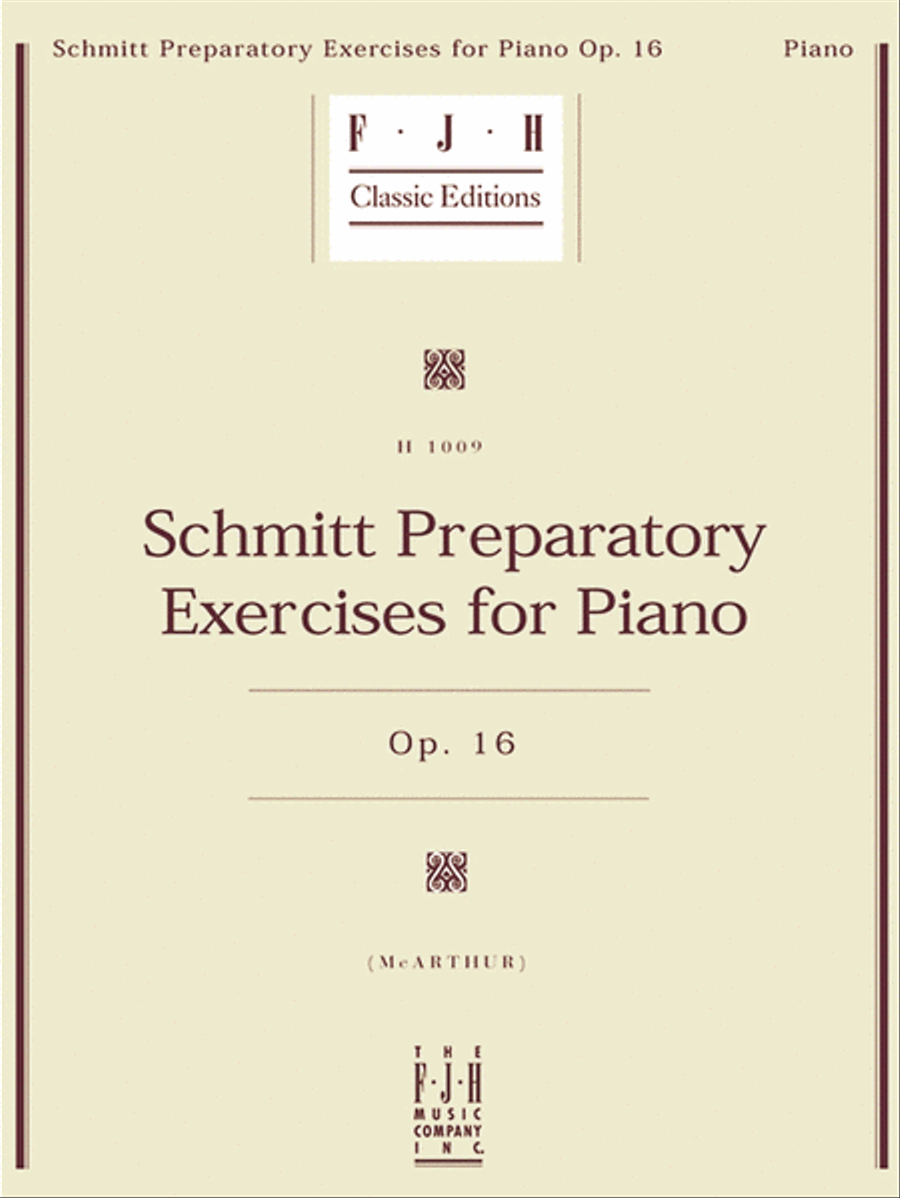 Schmitt Preparatory Exercises for Piano Op. 16

Piano

F · J · H
Classic Editions

H 1009

Schmitt Preparatory Exercises for Piano

Op. 16

(McARTHUR)

THE
F·J·H
MUSIC
COMPANY
INC.